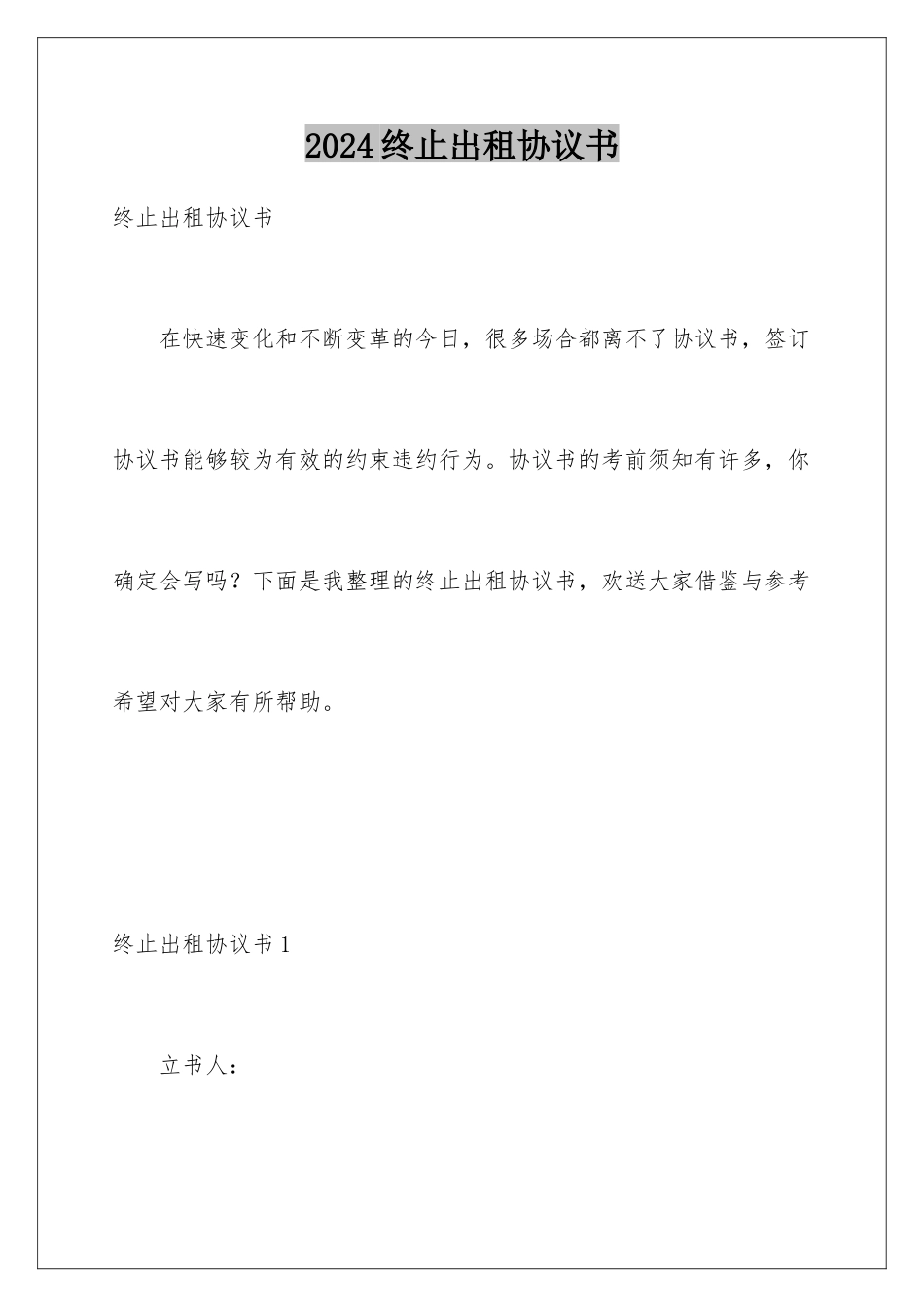 2024终止出租协议书

终止出租协议书

在快速变化和不断变革的今日，很多场合都离不了协议书，签订协议书能够较为有效的约束违约行为。协议书的考前须知有许多，你确定会写吗？下面是我整理的终止出租协议书，欢送大家借鉴与参考希望对大家有所帮助。

终止出租协议书1

立书人：